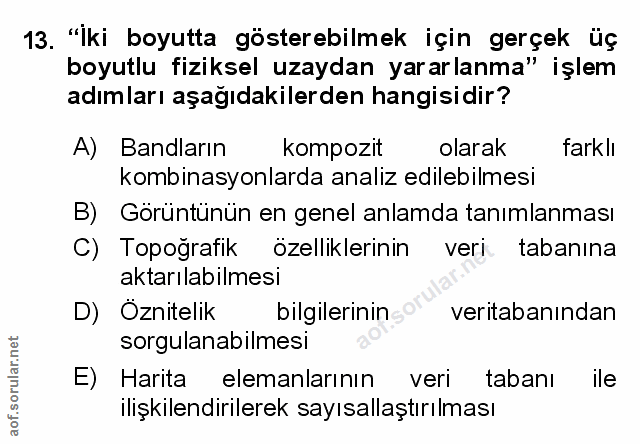 13. "İki boyutta gösterebilmek için gerçek üç boyutlu fiziksel uzaydan yararlanma" işlem adımları aşağıdakilerden hangisidir?

A) Bandların kompozit olarak farklı kombinasyonlarda analiz edilebilmesi

B) Görüntünün en genel anlamda tanımlanması

C) Topoğrafik özelliklerinin veri tabanına aktarılabilmesi

D) Öznitelik bilgilerinin veritabanından sorgulanabilmesi

E) Harita elemanlarının veri tabanı ile ilişkilendirilerek sayısallaştırılması

aof.sorular.net